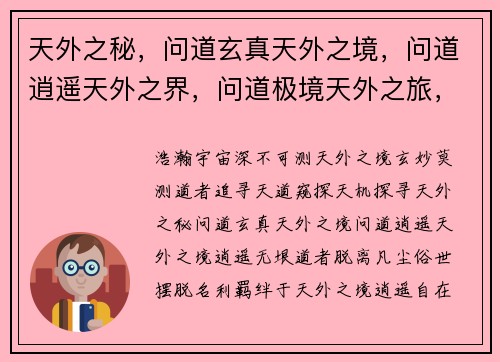 天外之秘，问道玄真天外之境，问道逍遥天外之界，问道极境天外之旅，

浩瀚宇宙深不可测天外之境玄妙莫测道者追寻天道窥探天机探寻天外之秘问道玄真天外之境问道逍遥天外之境逍遥无垠道者脱离凡尘俗世摆脱名利羁绊于天外之境逍遥自在